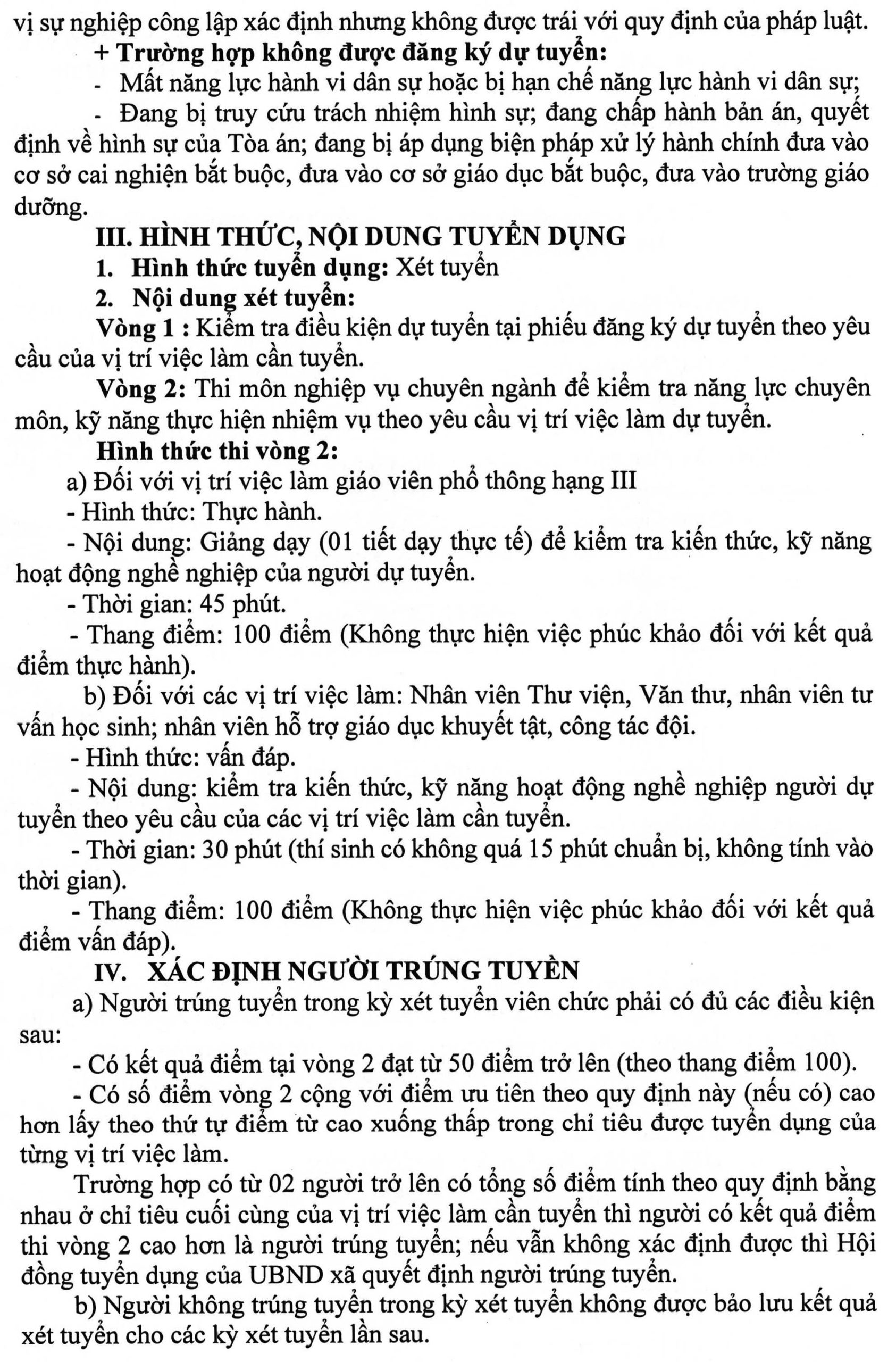 vị sự nghiệp công lập xác định nhưng không được trái với quy định của pháp luật.

+ Trường hợp không được đăng ký dự tuyển:

- Mất năng lực hành vi dân sự hoặc bị hạn chế năng lực hành vi dân sự;

- Đang bị truy cứu trách nhiệm hình sự; đang chấp hành bản án, quyết định về hình sự của Tòa án; đang bị áp dụng biện pháp xử lý hành chính đưa vào cơ sở cai nghiện bắt buộc, đưa vào cơ sở giáo dục bắt buộc, đưa vào trường giáo dưỡng.

III. HÌNH THỨC, NỘI DUNG TUYỂN DỤNG

1. Hình thức tuyển dụng: Xét tuyển

2. Nội dung xét tuyển:

Vòng 1 : Kiểm tra điều kiện dự tuyển tại phiếu đăng ký dự tuyển theo yêu cầu của vị trí việc làm cần tuyển.

Vòng 2: Thi môn nghiệp vụ chuyên ngành để kiểm tra năng lực chuyên môn, kỹ năng thực hiện nhiệm vụ theo yêu cầu vị trí việc làm dự tuyển.

Hình thức thi vòng 2:

a) Đối với vị trí việc làm giáo viên phổ thông hạng III

- Hình thức: Thực hành.

- Nội dung: Giảng dạy (01 tiết dạy thực tế) để kiểm tra kiến thức, kỹ năng hoạt động nghề nghiệp của người dự tuyển.

- Thời gian: 45 phút.

- Thang điểm: 100 điểm (Không thực hiện việc phúc khảo đối với kết quả điểm thực hành).

b) Đối với các vị trí việc làm: Nhân viên Thư viện, Văn thư, nhân viên tư vấn học sinh; nhân viên hỗ trợ giáo dục khuyết tật, công tác đội.

- Hình thức: vấn đáp.

- Nội dung: kiểm tra kiến thức, kỹ năng hoạt động nghề nghiệp người dự tuyển theo yêu cầu của các vị trí việc làm cần tuyển.

- Thời gian: 30 phút (thí sinh có không quá 15 phút chuẩn bị, không tính vào thời gian).

- Thang điểm: 100 điểm (Không thực hiện việc phúc khảo đối với kết quả điểm vấn đáp).

IV. XÁC ĐỊNH NGƯỜI TRÚNG TUYỂN

a) Người trúng tuyển trong kỳ xét tuyển viên chức phải có đủ các điều kiện sau:

- Có kết quả điểm tại vòng 2 đạt từ 50 điểm trở lên (theo thang điểm 100).

- Có số điểm vòng 2 cộng với điểm ưu tiên theo quy định này (nếu có) cao hơn lấy theo thứ tự điểm từ cao xuống thấp trong chỉ tiêu được tuyển dụng của từng vị trí việc làm.

Trường hợp có từ 02 người trở lên có tổng số điểm tính theo quy định bằng nhau ở chỉ tiêu cuối cùng của vị trí việc làm cần tuyển thì người có kết quả điểm thi vòng 2 cao hơn là người trúng tuyển; nếu vẫn không xác định được thì Hội đồng tuyển dụng của UBND xã quyết định người trúng tuyển.

b) Người không trúng tuyển trong kỳ xét tuyển không được bảo lưu kết quả xét tuyển cho các kỳ xét tuyển lần sau.